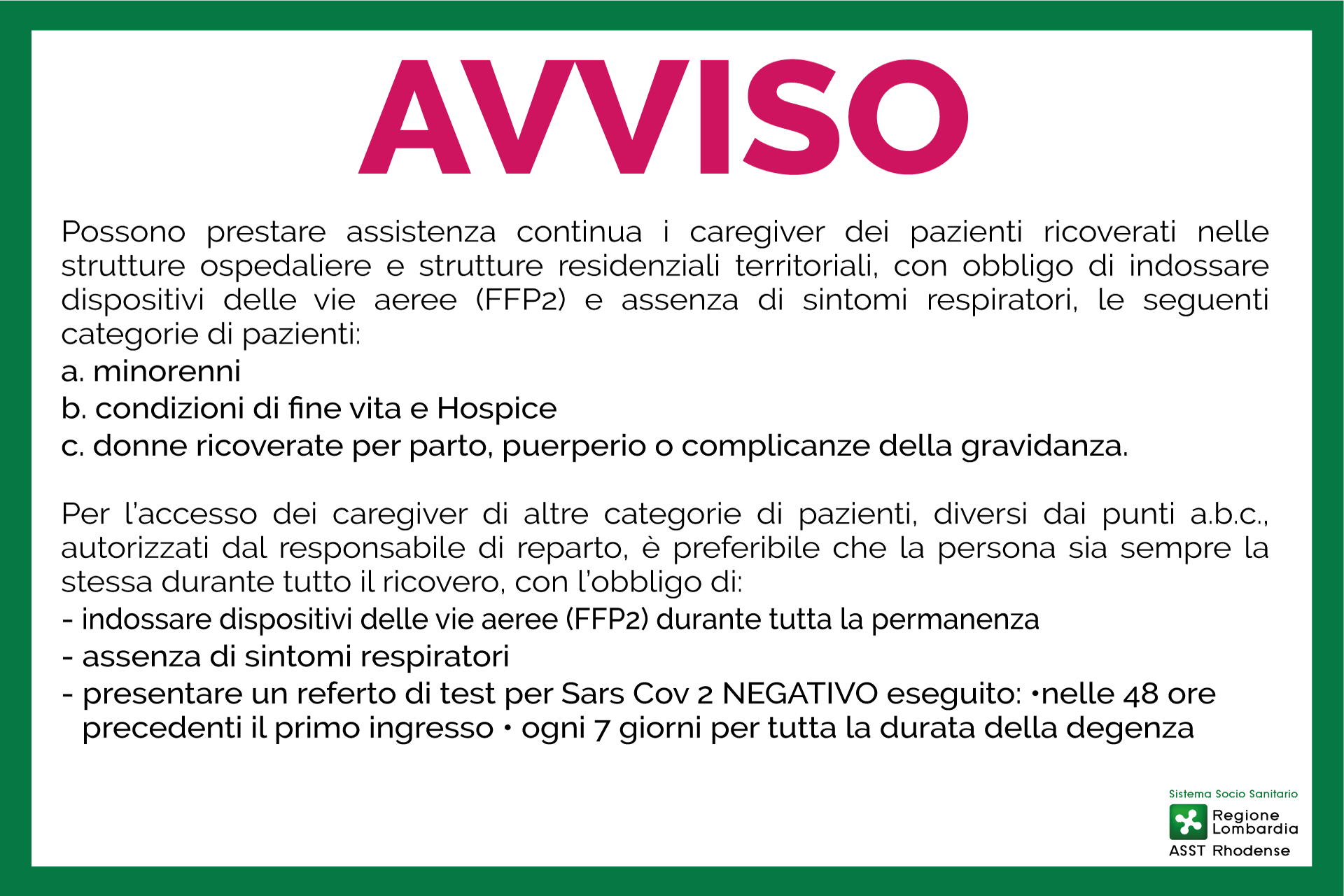 AVVISO

Possono prestare assistenza continua i caregiver dei pazienti ricoverati nelle strutture ospedaliere e strutture residenziali territoriali, con obbligo di indossare dispositivi delle vie aeree (FFP2) e assenza di sintomi respiratori, le seguenti categorie di pazienti:
a. minorenni
b. condizioni di fine vita e Hospice
c. donne ricoverate per parto, puerperio o complicanze della gravidanza.

Per l'accesso dei caregiver di altre categorie di pazienti, diversi dai punti a.b.c., autorizzati dal responsabile di reparto, è preferibile che la persona sia sempre la stessa durante tutto il ricovero, con l'obbligo di:
- indossare dispositivi delle vie aeree (FFP2) durante tutta la permanenza
- assenza di sintomi respiratori
- presentare un referto di test per Sars Cov 2 NEGATIVO eseguito: •nelle 48 ore precedenti il primo ingresso • ogni 7 giorni per tutta la durata della degenza

Sistema Socio Sanitario
Regione Lombardia
ASST Rhodense